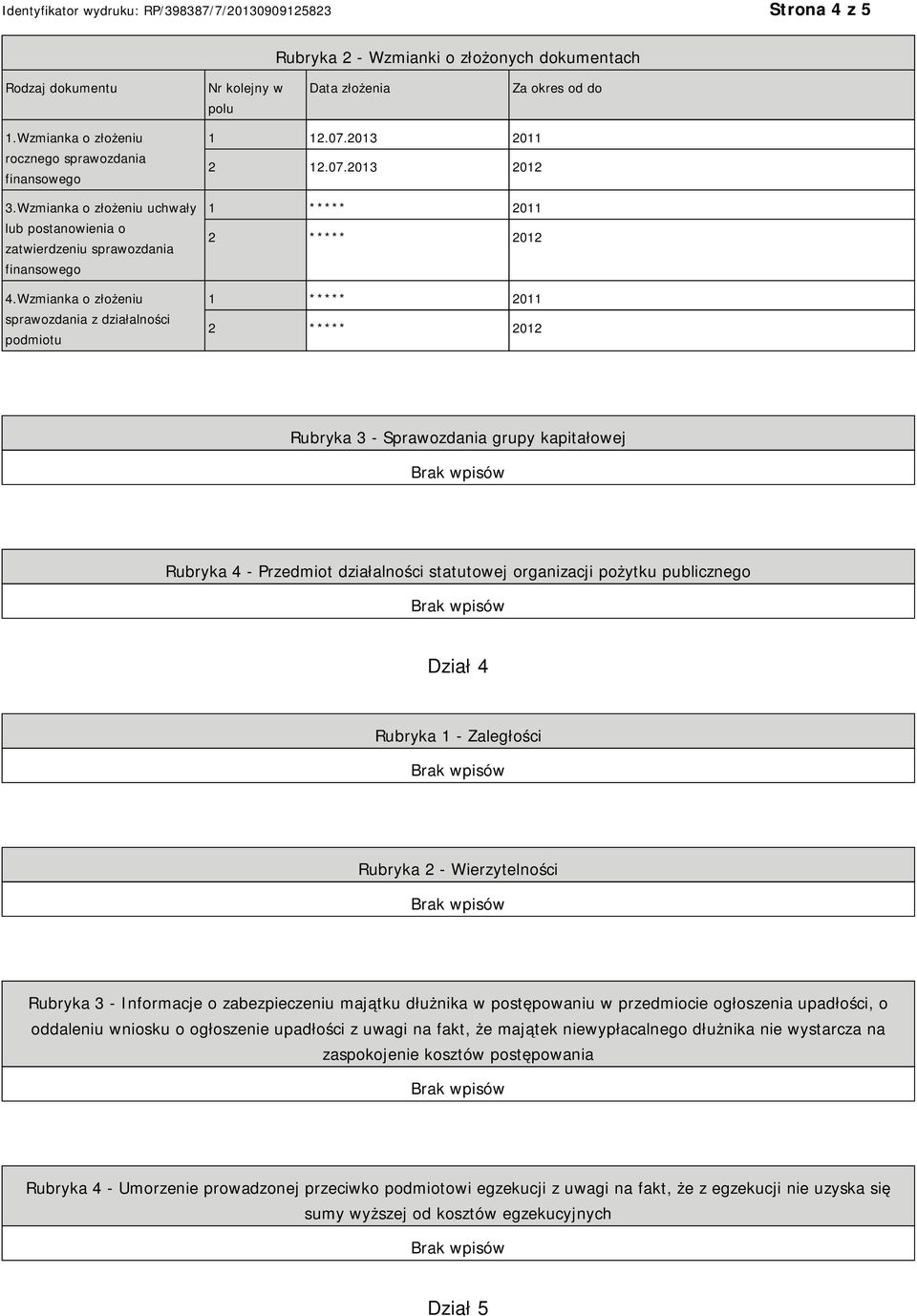 Identyfikator wydruku: RP/398387/7/20130909125823

Strona 4 z 5

Rubryka 2 - Wzmianki o złożonych dokumentach

| Rodzaj dokumentu | Nr kolejny w polu | Data złożenia | Za okres od do |
|---|---|---|---|
| 1.Wzmianka o złożeniu rocznego sprawozdania finansowego | 1 | 12.07.2013 | 2011 |
| | 2 | 12.07.2013 | 2012 |
| 3.Wzmianka o złożeniu uchwały lub postanowienia o zatwierdzeniu sprawozdania finansowego | 1 | ***** | 2011 |
| | 2 | ***** | 2012 |
| 4.Wzmianka o złożeniu sprawozdania z działalności podmiotu | 1 | ***** | 2011 |
| | 2 | ***** | 2012 |

Rubryka 3 - Sprawozdania grupy kapitałowej

Brak wpisów

Rubryka 4 - Przedmiot działalności statutowej organizacji pożytku publicznego

Brak wpisów

Dział 4

Rubryka 1 - Zaległości

Brak wpisów

Rubryka 2 - Wierzytelności

Brak wpisów

Rubryka 3 - Informacje o zabezpieczeniu majątku dłużnika w postępowaniu w przedmiocie ogłoszenia upadłości, o oddaleniu wniosku o ogłoszenie upadłości z uwagi na fakt, że majątek niewypłacalnego dłużnika nie wystarcza na zaspokojenie kosztów postępowania

Brak wpisów

Rubryka 4 - Umorzenie prowadzonej przeciwko podmiotowi egzekucji z uwagi na fakt, że z egzekucji nie uzyska się sumy wyższej od kosztów egzekucyjnych

Brak wpisów

Dział 5